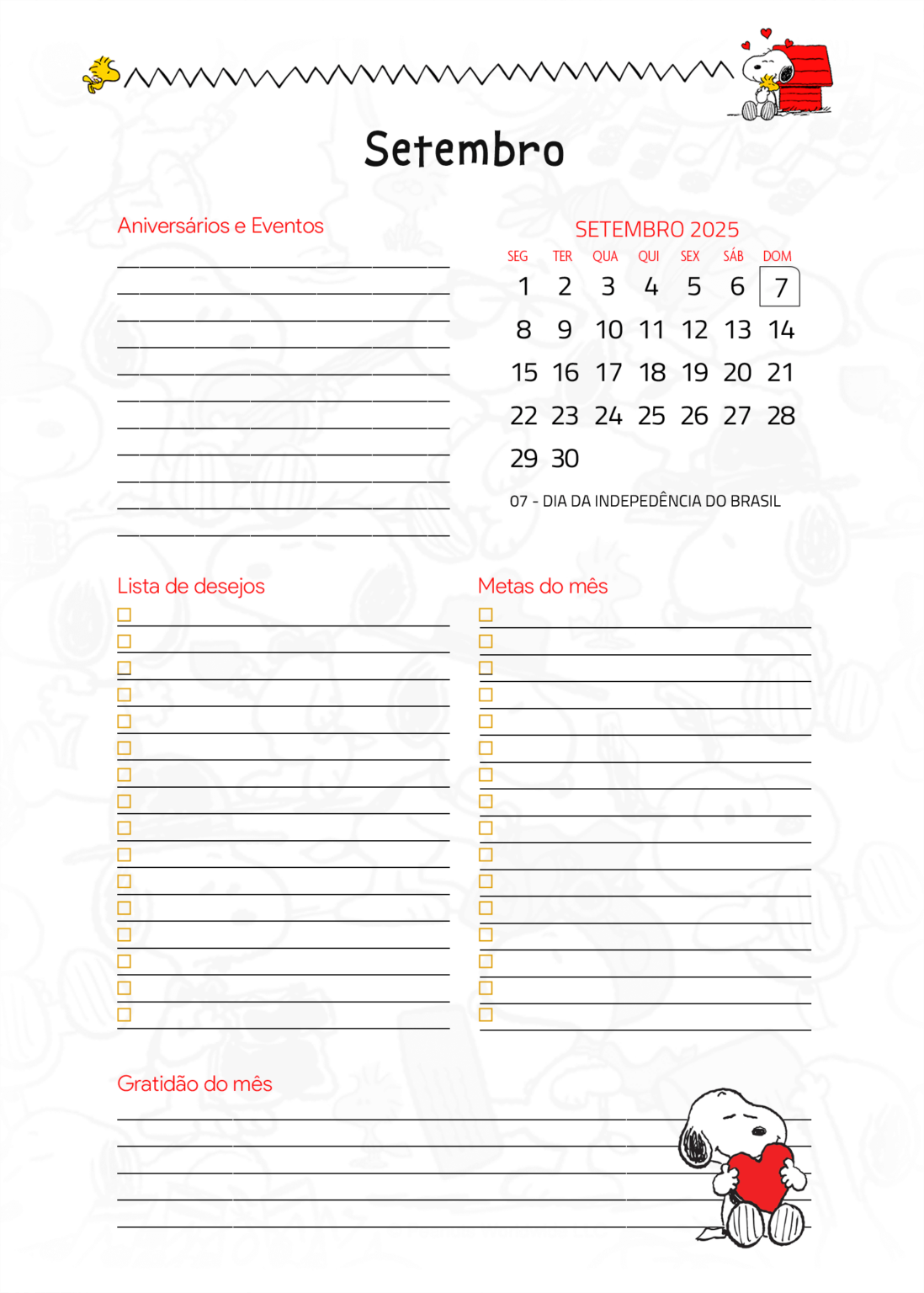 Setembro

Aniversários e Eventos

SETEMBRO 2025

| SEG | TER | QUA | QUI | SEX | SÁB | DOM |
|---|---|---|---|---|---|---|
| 1 | 2 | 3 | 4 | 5 | 6 | 7 |
| 8 | 9 | 10 | 11 | 12 | 13 | 14 |
| 15 | 16 | 17 | 18 | 19 | 20 | 21 |
| 22 | 23 | 24 | 25 | 26 | 27 | 28 |
| 29 | 30 | | | | | |

07 - DIA DA INDEPEDÊNCIA DO BRASIL

Lista de desejos

Metas do mês

Gratidão do mês